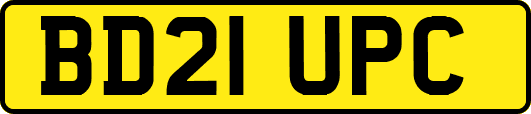 BD21 UPC